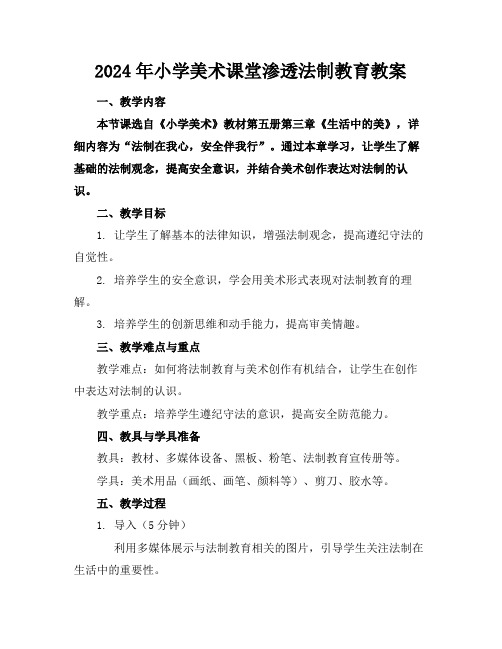 2024年小学美术课堂渗透法制教育教案

一、教学内容

本节课选自《小学美术》教材第五册第三章《生活中的美》，详细内容为“法制在我心，安全伴我行”。通过本章学习，让学生了解基础的法制观念，提高安全意识，并结合美术创作表达对法制的认识。

二、教学目标

1. 让学生了解基本的法律知识，增强法制观念，提高遵纪守法的自觉性。

2. 培养学生的安全意识，学会用美术形式表现对法制教育的理解。

3. 培养学生的创新思维和动手能力，提高审美情趣。

三、教学难点与重点

教学难点：如何将法制教育与美术创作有机结合，让学生在创作中表达对法制的认识。

教学重点：培养学生遵纪守法的意识，提高安全防范能力。

四、教具与学具准备

教具：教材、多媒体设备、黑板、粉笔、法制教育宣传册等。

学具：美术用品（画纸、画笔、颜料等）、剪刀、胶水等。

五、教学过程

1. 导入（5分钟）

利用多媒体展示与法制教育相关的图片，引导学生关注法制在生活中的重要性。